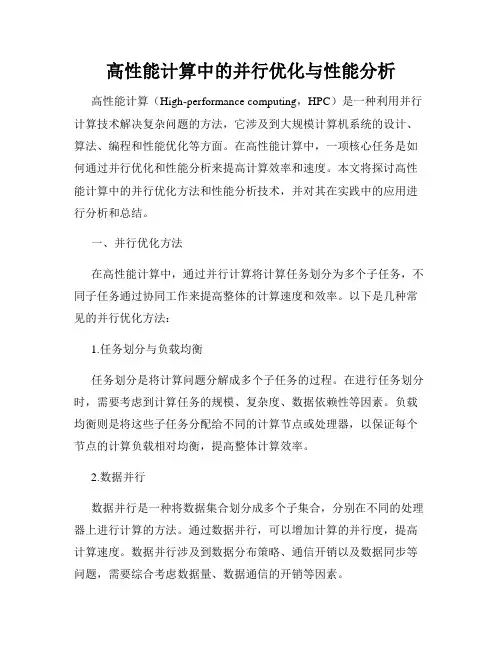 高性能计算中的并行优化与性能分析

高性能计算（High-performance computing，HPC）是一种利用并行计算技术解决复杂问题的方法，它涉及到大规模计算机系统的设计、算法、编程和性能优化等方面。在高性能计算中，一项核心任务是如何通过并行优化和性能分析来提高计算效率和速度。本文将探讨高性能计算中的并行优化方法和性能分析技术，并对其在实践中的应用进行分析和总结。

一、并行优化方法

在高性能计算中，通过并行计算将计算任务划分为多个子任务，不同子任务通过协同工作来提高整体的计算速度和效率。以下是几种常见的并行优化方法：

1.任务划分与负载均衡

任务划分是将计算问题分解成多个子任务的过程。在进行任务划分时，需要考虑到计算任务的规模、复杂度、数据依赖性等因素。负载均衡则是将这些子任务分配给不同的计算节点或处理器，以保证每个节点的计算负载相对均衡，提高整体计算效率。

2.数据并行

数据并行是一种将数据集合划分成多个子集合，分别在不同的处理器上进行计算的方法。通过数据并行，可以增加计算的并行度，提高计算速度。数据并行涉及到数据分布策略、通信开销以及数据同步等问题，需要综合考虑数据量、数据通信的开销等因素。